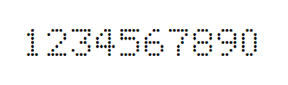 1234567890